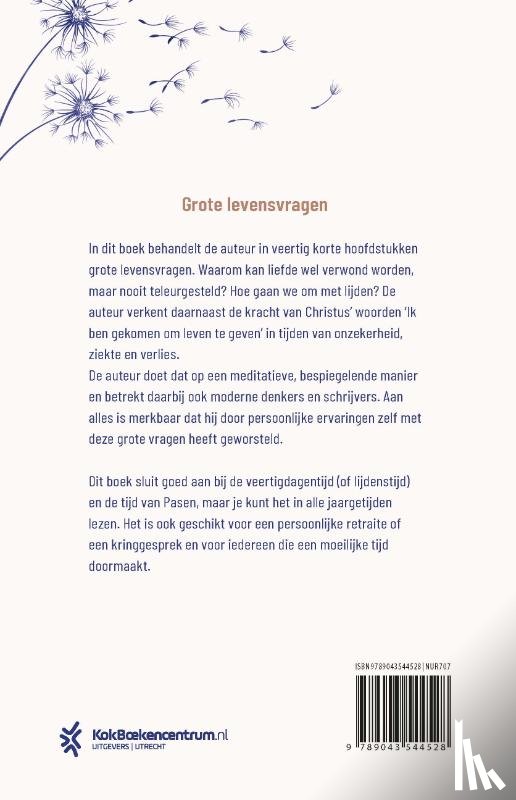 Grote levensvragen

In dit boek behandelt de auteur in veertig korte hoofdstukken grote levensvragen. Waarom kan liefde wel verwond worden, maar nooit teleurgesteld? Hoe gaan we om met lijden? De auteur verkent daarnaast de kracht van Christus' woorden 'Ik ben gekomen om leven te geven' in tijden van onzekerheid, ziekte en verlies.
De auteur doet dat op een meditatieve, bespiegelende manier en betrekt daarbij ook moderne denkers en schrijvers. Aan alles is merkbaar dat hij door persoonlijke ervaringen zelf met deze grote vragen heeft geworsteld.

Dit boek sluit goed aan bij de veertigdagentijd (of lijdenstijd) en de tijd van Pasen, maar je kunt het in alle jaargetijden lezen. Het is ook geschikt voor een persoonlijke retraite of een kringgesprek en voor iedereen die een moeilijke tijd doormaakt.

ISBN 9789043544528 | NUR 707

9 789043 544528

KokBoekencentrum.nl
UITGEVERS | UTRECHT